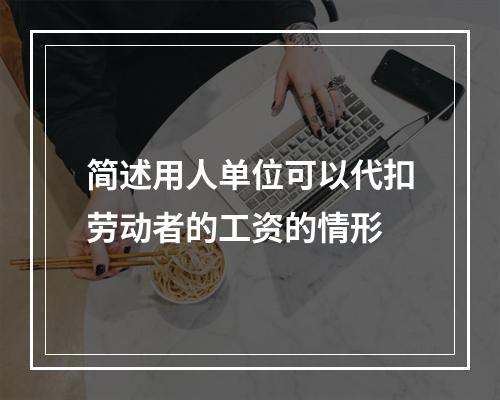 简述用人单位可以代扣劳动者的工资的情形